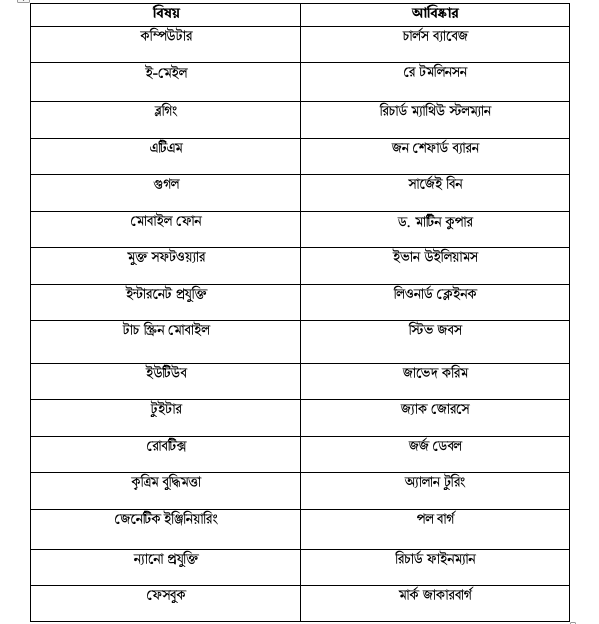 | বিষয় | আবিষ্কার |
|---|---|
| কম্পিউটার | চার্লস ব্যাবেজ |
| ই-মেইল | রে টমলিনসন |
| ব্লগিং | রিচার্ড ম্যাথিউ স্টলম্যান |
| এটিএম | জন শেফার্ড ব্যারন |
| গুগল | সার্জেই বিন |
| মোবাইল ফোন | ড. মার্টিন কুপার |
| মুক্ত সফটওয়্যার | ইভান উইলিয়ামস |
| ইন্টারনেট প্রযুক্তি | লিওনার্ড ক্লেইনক |
| টাচ স্ক্রিন মোবাইল | স্টিভ জবস |
| ইউটিউব | জাভেদ করিম |
| টুইটার | জ্যাক জোরসে |
| রোবটিক্স | জর্জ ডেবল |
| কৃত্রিম বুদ্ধিমত্তা | অ্যালান টুরিং |
| জেনেটিক ইঞ্জিনিয়ারিং | পল বার্গ |
| ন্যানো প্রযুক্তি | রিচার্ড ফাইনম্যান |
| ফেসবুক | মার্ক জাকারবার্গ |